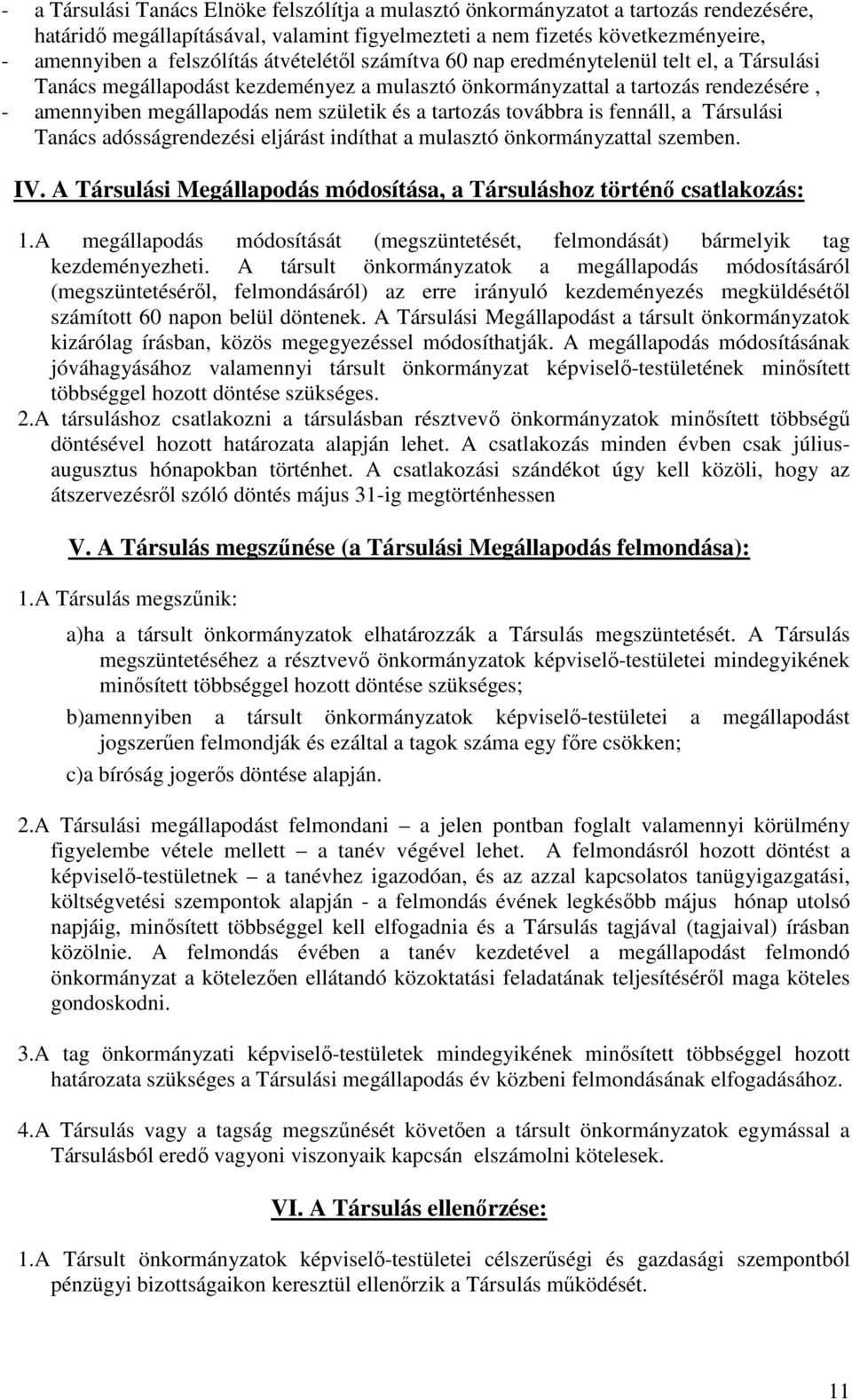 - a Társulási Tanács Elnöke felszólítja a mulasztó önkormányzatot a tartozás rendezésére, határidő megállapításával, valamint figyelmezteti a nem fizetés következményeire,
- amennyiben a felszólítás átvételétől számítva 60 nap eredménytelenül telt el, a Társulási Tanács megállapodást kezdeményez a mulasztó önkormányzattal a tartozás rendezésére ,
- amennyiben megállapodás nem születik és a tartozás továbbra is fennáll, a Társulási Tanács adósságrendezési eljárást indíthat a mulasztó önkormányzattal szemben.

IV. A Társulási Megállapodás módosítása, a Társuláshoz történő csatlakozás:

1.A megállapodás módosítását (megszüntetését, felmondását) bármelyik tag kezdeményezheti. A társult önkormányzatok a megállapodás módosításáról (megszüntetéséről, felmondásáról) az erre irányuló kezdeményezés megküldésétől számított 60 napon belül döntenek. A Társulási Megállapodást a társult önkormányzatok kizárólag írásban, közös megegyezéssel módosíthatják. A megállapodás módosításának jóváhagyásához valamennyi társult önkormányzat képviselő-testületének minősített többséggel hozott döntése szükséges.
2.A társuláshoz csatlakozni a társulásban résztvevő önkormányzatok minősített többségű döntésével hozott határozata alapján lehet. A csatlakozás minden évben csak július-augusztus hónapokban történhet. A csatlakozási szándékot úgy kell közöli, hogy az átszervezésről szóló döntés május 31-ig megtörténhessen

V. A Társulás megszűnése (a Társulási Megállapodás felmondása):

1.A Társulás megszűnik:

a)ha a társult önkormányzatok elhatározzák a Társulás megszüntetését. A Társulás megszüntetéséhez a résztvevő önkormányzatok képviselő-testületei mindegyikének minősített többséggel hozott döntése szükséges;

b)amennyiben a társult önkormányzatok képviselő-testületei a megállapodást jogszerűen felmondják és ezáltal a tagok száma egy főre csökken;

c)a bíróság jogerős döntése alapján.

2.A Társulási megállapodást felmondani – a jelen pontban foglalt valamennyi körülmény figyelembe vétele mellett – a tanév végével lehet. A felmondásról hozott döntést a képviselő-testületnek – a tanévhez igazodóan, és az azzal kapcsolatos tanügyigazgatási, költségvetési szempontok alapján - a felmondás évének legkésőbb május hónap utolsó napjáig, minősített többséggel kell elfogadnia és a Társulás tagjával (tagjaival) írásban közölnie. A felmondás évében a tanév kezdetével a megállapodást felmondó önkormányzat a kötelezően ellátandó közoktatási feladatának teljesítéséről maga köteles gondoskodni.

3.A tag önkormányzati képviselő-testületek mindegyikének minősített többséggel hozott határozata szükséges a Társulási megállapodás év közbeni felmondásának elfogadásához.

4.A Társulás vagy a tagság megszűnését követően a társult önkormányzatok egymással a Társulásból eredő vagyoni viszonyaik kapcsán elszámolni kötelesek.

VI. A Társulás ellenőrzése:

1.A Társult önkormányzatok képviselő-testületei célszerűségi és gazdasági szempontból pénzügyi bizottságaikon keresztül ellenőrzik a Társulás működését.

11